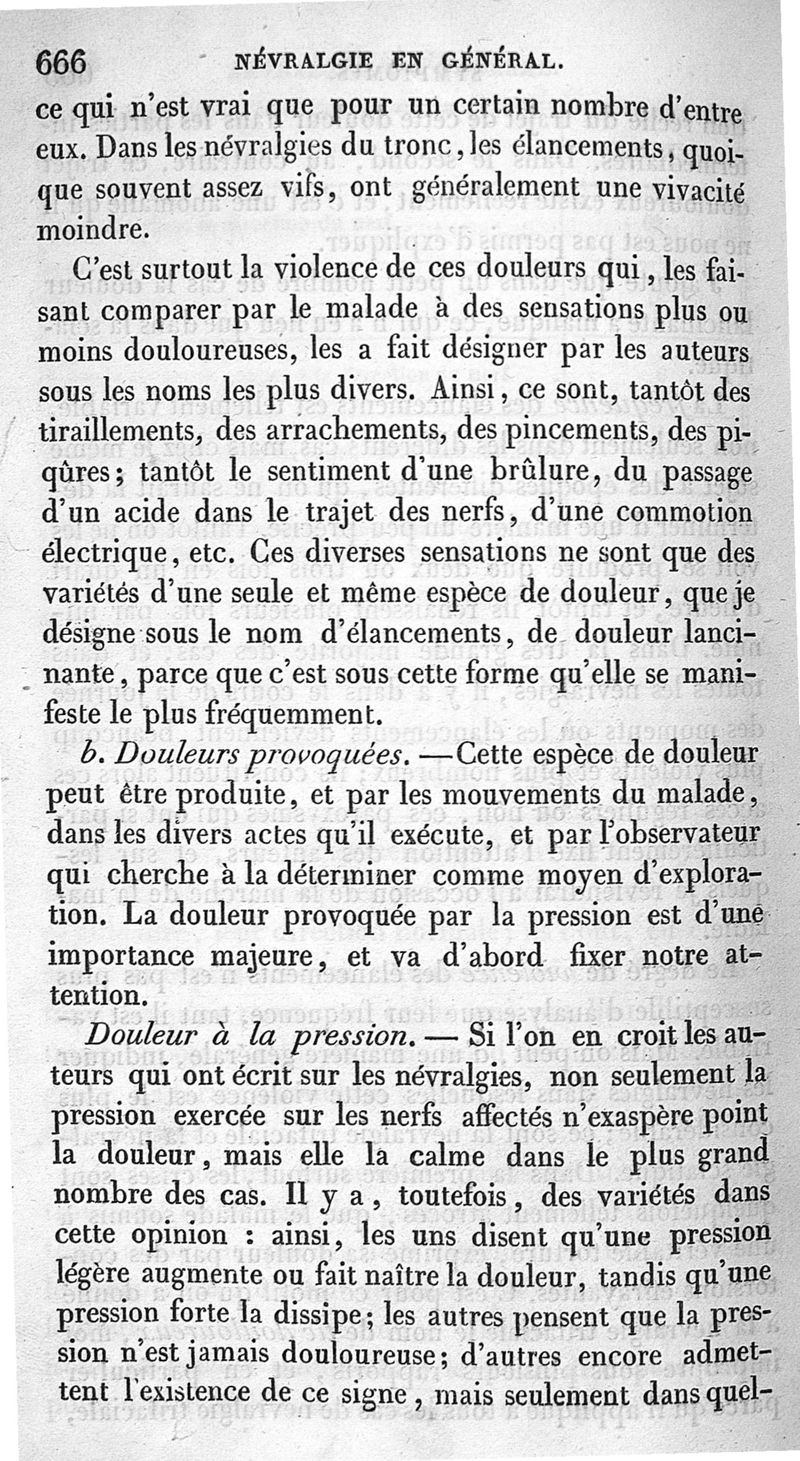 666 NÉVRALGIE EN GÉNÉRAL.

ce qui n'est vrai que pour un certain nombre d'entre eux. Dans les névralgies du tronc, les élancements, quoique souvent assez vifs, ont généralement une vivacité moindre.

C'est surtout la violence de ces douleurs qui, les faisant comparer par le malade à des sensations plus ou moins douloureuses, les a fait désigner par les auteurs sous les noms les plus divers. Ainsi, ce sont, tantôt des tiraillements, des arrachements, des pincements, des piqûres; tantôt le sentiment d'une brûlure, du passage d'un acide dans le trajet des nerfs, d'une commotion électrique, etc. Ces diverses sensations ne sont que des variétés d'une seule et même espèce de douleur, que je désigne sous le nom d'élancements, de douleur lancinante, parce que c'est sous cette forme qu'elle se manifeste le plus fréquemment.

b. Douleurs provoquées. —Cette espèce de douleur peut être produite, et par les mouvements du malade, dans les divers actes qu'il exécute, et par l'observateur qui cherche à la déterminer comme moyen d'exploration. La douleur provoquée par la pression est d'une importance majeure, et va d'abord fixer notre attention.

Douleur à la pression. — Si l'on en croit les auteurs qui ont écrit sur les névralgies, non seulement la pression exercée sur les nerfs affectés n'exaspère point la douleur, mais elle la calme dans le plus grand nombre des cas. Il y a, toutefois, des variétés dans cette opinion : ainsi, les uns disent qu'une pression légère augmente ou fait naître la douleur, tandis qu'une pression forte la dissipe; les autres pensent que la pression n'est jamais douloureuse; d'autres encore admettent l'existence de ce signe, mais seulement dans quel-